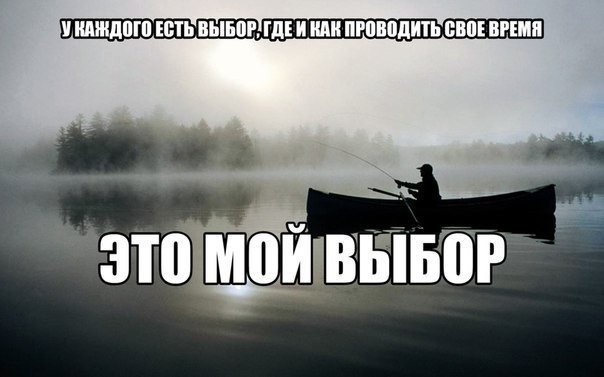 У КАЖДОГО ЕСТЬ ВЫБОР, ГДЕ И КАК ПРОВОДИТЬ СВОЕ ВРЕМЯ

ЭТО МОЙ ВЫБОР